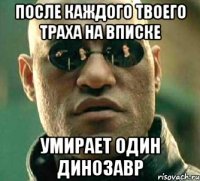 ПОСЛЕ КАЖДОГО ТВОЕГО ТРАХА НА ВПИСКЕ

УМИРАЕТ ОДИН ДИНОЗАВР

risovach.ru